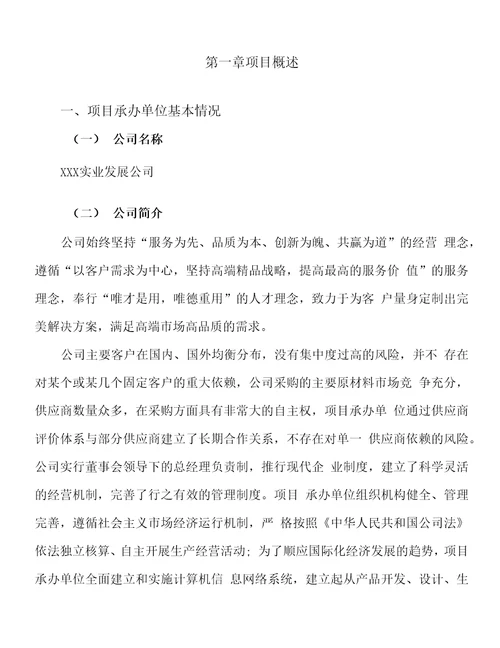 第一章项目概述

一、项目承办单位基本情况

（一） 公司名称

XXX实业发展公司

（二） 公司简介

公司始终坚持“服务为先、品质为本、创新为魄、共赢为道”的经营 理念，遵循“以客户需求为中心，坚持高端精品战略，提高最高的服务价 值”的服务理念，奉行“唯才是用，唯德重用”的人才理念，致力于为客 户量身定制出完美解决方案，满足高端市场高品质的需求。

公司主要客户在国内、国外均衡分布，没有集中度过高的风险，并不 存在对某个或某几个固定客户的重大依赖，公司采购的主要原材料市场竞 争充分，供应商数量众多，在采购方面具有非常大的自主权，项目承办单 位通过供应商评价体系与部分供应商建立了长期合作关系，不存在对单一 供应商依赖的风险。公司实行董事会领导下的总经理负责制，推行现代企 业制度，建立了科学灵活的经营机制，完善了行之有效的管理制度。项目 承办单位组织机构健全、管理完善，遵循社会主义市场经济运行机制，严 格按照《中华人民共和国公司法》依法独立核算、自主开展生产经营活动；为了顺应国际化经济发展的趋势，项目承办单位全面建立和实施计算机信 息网络系统，建立起从产品开发、设计、生